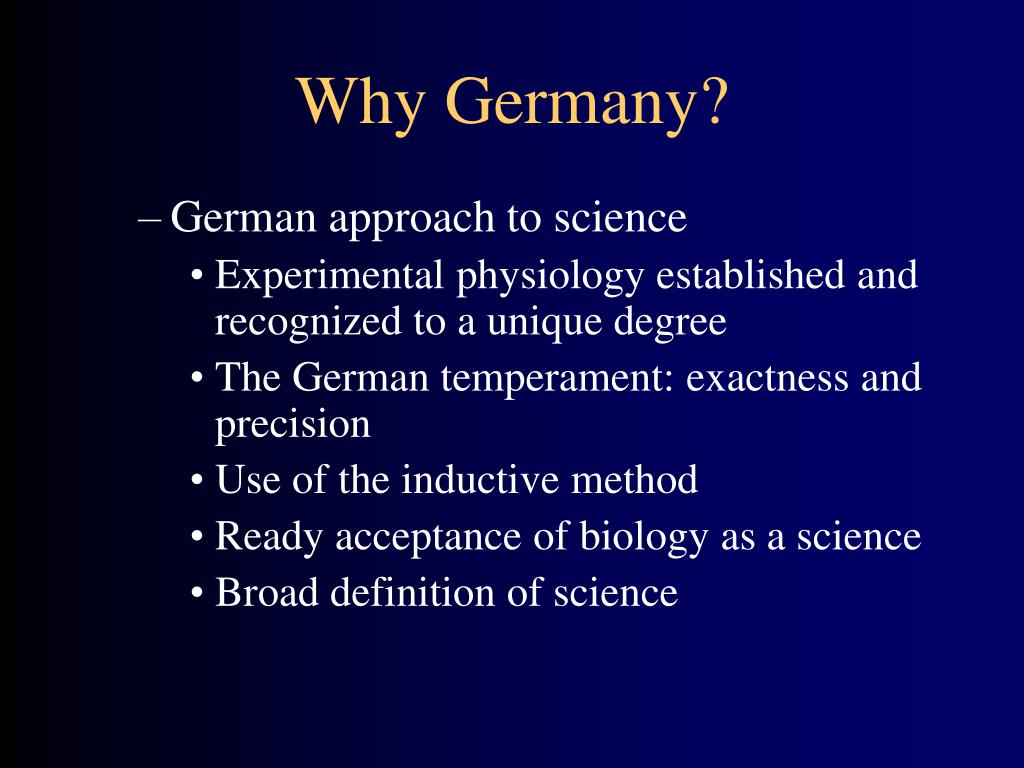 Why Germany?

– German approach to science
• Experimental physiology established and recognized to a unique degree
• The German temperament: exactness and precision
• Use of the inductive method
• Ready acceptance of biology as a science
• Broad definition of science